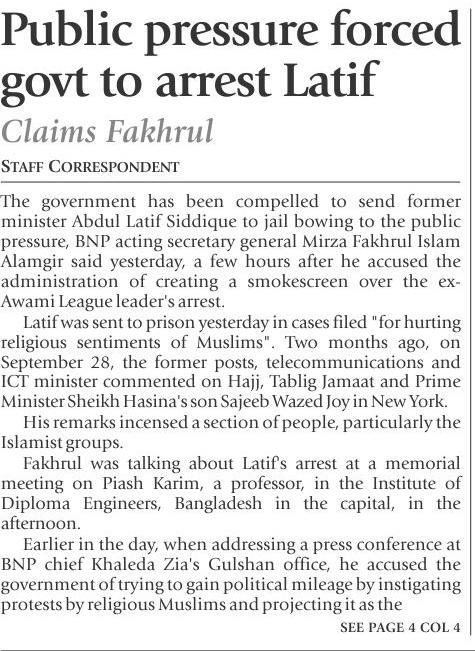 Public pressure forced govt to arrest Latif

Claims Fakhrul

STAFF CORRESPONDENT

The government has been compelled to send former minister Abdul Latif Siddique to jail bowing to the public pressure, BNP acting secretary general Mirza Fakhrul Islam Alamgir said yesterday, a few hours after he accused the administration of creating a smokescreen over the ex-Awami League leader's arrest.

Latif was sent to prison yesterday in cases filed "for hurting religious sentiments of Muslims". Two months ago, on September 28, the former posts, telecommunications and ICT minister commented on Hajj, Tablig Jamaat and Prime Minister Sheikh Hasina's son Sajeeb Wazed Joy in New York.

His remarks incensed a section of people, particularly the Islamist groups.

Fakhrul was talking about Latif's arrest at a memorial meeting on Piash Karim, a professor, in the Institute of Diploma Engineers, Bangladesh in the capital, in the afternoon.

Earlier in the day, when addressing a press conference at BNP chief Khaleda Zia's Gulshan office, he accused the government of trying to gain political mileage by instigating protests by religious Muslims and projecting it as the

SEE PAGE 4 COL 4